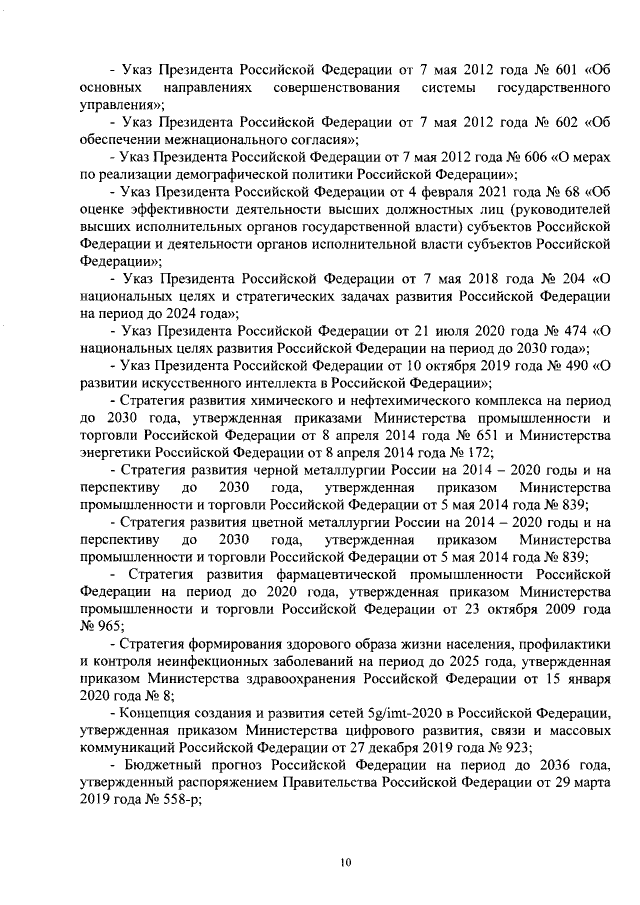 - Указ Президента Российской Федерации от 7 мая 2012 года № 601 «Об основных направлениях совершенствования системы государственного управления»;

- Указ Президента Российской Федерации от 7 мая 2012 года № 602 «Об обеспечении межнационального согласия»;

- Указ Президента Российской Федерации от 7 мая 2012 года № 606 «О мерах по реализации демографической политики Российской Федерации»;

- Указ Президента Российской Федерации от 4 февраля 2021 года № 68 «Об оценке эффективности деятельности высших должностных лиц (руководителей высших исполнительных органов государственной власти) субъектов Российской Федерации и деятельности органов исполнительной власти субъектов Российской Федерации»;

- Указ Президента Российской Федерации от 7 мая 2018 года № 204 «О национальных целях и стратегических задачах развития Российской Федерации на период до 2024 года»;

- Указ Президента Российской Федерации от 21 июля 2020 года № 474 «О национальных целях развития Российской Федерации на период до 2030 года»;

- Указ Президента Российской Федерации от 10 октября 2019 года № 490 «О развитии искусственного интеллекта в Российской Федерации»;

- Стратегия развития химического и нефтехимического комплекса на период до 2030 года, утвержденная приказами Министерства промышленности и торговли Российской Федерации от 8 апреля 2014 года № 651 и Министерства энергетики Российской Федерации от 8 апреля 2014 года № 172;

- Стратегия развития черной металлургии России на 2014 – 2020 годы и на перспективу до 2030 года, утвержденная приказом Министерства промышленности и торговли Российской Федерации от 5 мая 2014 года № 839;

- Стратегия развития цветной металлургии России на 2014 – 2020 годы и на перспективу до 2030 года, утвержденная приказом Министерства промышленности и торговли Российской Федерации от 5 мая 2014 года № 839;

- Стратегия развития фармацевтической промышленности Российской Федерации на период до 2020 года, утвержденная приказом Министерства промышленности и торговли Российской Федерации от 23 октября 2009 года № 965;

- Стратегия формирования здорового образа жизни населения, профилактики и контроля неинфекционных заболеваний на период до 2025 года, утвержденная приказом Министерства здравоохранения Российской Федерации от 15 января 2020 года № 8;

- Концепция создания и развития сетей 5g/imt-2020 в Российской Федерации, утвержденная приказом Министерства цифрового развития, связи и массовых коммуникаций Российской Федерации от 27 декабря 2019 года № 923;

- Бюджетный прогноз Российской Федерации на период до 2036 года, утвержденный распоряжением Правительства Российской Федерации от 29 марта 2019 года № 558-р;

10